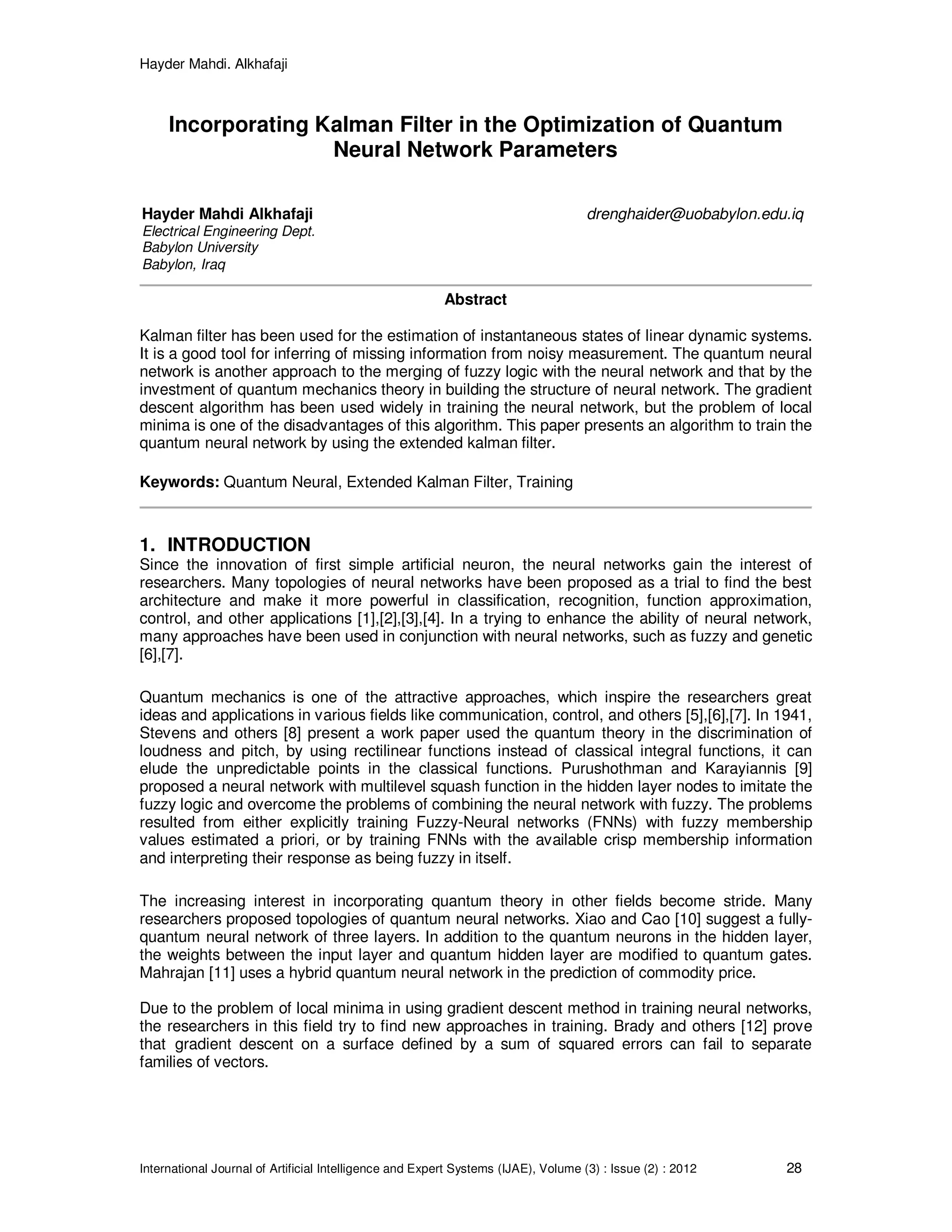 Hayder Mahdi. Alkhafaji

Incorporating Kalman Filter in the Optimization of Quantum Neural Network Parameters

Hayder Mahdi Alkhafaji
Electrical Engineering Dept.
Babylon University
Babylon, Iraq

drenghaider@uobabylon.edu.iq

Abstract

Kalman filter has been used for the estimation of instantaneous states of linear dynamic systems. It is a good tool for inferring of missing information from noisy measurement. The quantum neural network is another approach to the merging of fuzzy logic with the neural network and that by the investment of quantum mechanics theory in building the structure of neural network. The gradient descent algorithm has been used widely in training the neural network, but the problem of local minima is one of the disadvantages of this algorithm. This paper presents an algorithm to train the quantum neural network by using the extended kalman filter.

Keywords: Quantum Neural, Extended Kalman Filter, Training

1. INTRODUCTION
Since the innovation of first simple artificial neuron, the neural networks gain the interest of researchers. Many topologies of neural networks have been proposed as a trial to find the best architecture and make it more powerful in classification, recognition, function approximation, control, and other applications [1],[2],[3],[4]. In a trying to enhance the ability of neural network, many approaches have been used in conjunction with neural networks, such as fuzzy and genetic [6],[7].

Quantum mechanics is one of the attractive approaches, which inspire the researchers great ideas and applications in various fields like communication, control, and others [5],[6],[7]. In 1941, Stevens and others [8] present a work paper used the quantum theory in the discrimination of loudness and pitch, by using rectilinear functions instead of classical integral functions, it can elude the unpredictable points in the classical functions. Purushothman and Karayiannis [9] proposed a neural network with multilevel squash function in the hidden layer nodes to imitate the fuzzy logic and overcome the problems of combining the neural network with fuzzy. The problems resulted from either explicitly training Fuzzy-Neural networks (FNNs) with fuzzy membership values estimated a priori, or by training FNNs with the available crisp membership information and interpreting their response as being fuzzy in itself.

The increasing interest in incorporating quantum theory in other fields become stride. Many researchers proposed topologies of quantum neural networks. Xiao and Cao [10] suggest a fully-quantum neural network of three layers. In addition to the quantum neurons in the hidden layer, the weights between the input layer and quantum hidden layer are modified to quantum gates. Mahrajan [11] uses a hybrid quantum neural network in the prediction of commodity price.

Due to the problem of local minima in using gradient descent method in training neural networks, the researchers in this field try to find new approaches in training. Brady and others [12] prove that gradient descent on a surface defined by a sum of squared errors can fail to separate families of vectors.

International Journal of Artificial Intelligence and Expert Systems (IJAE), Volume (3) : Issue (2) : 2012 28